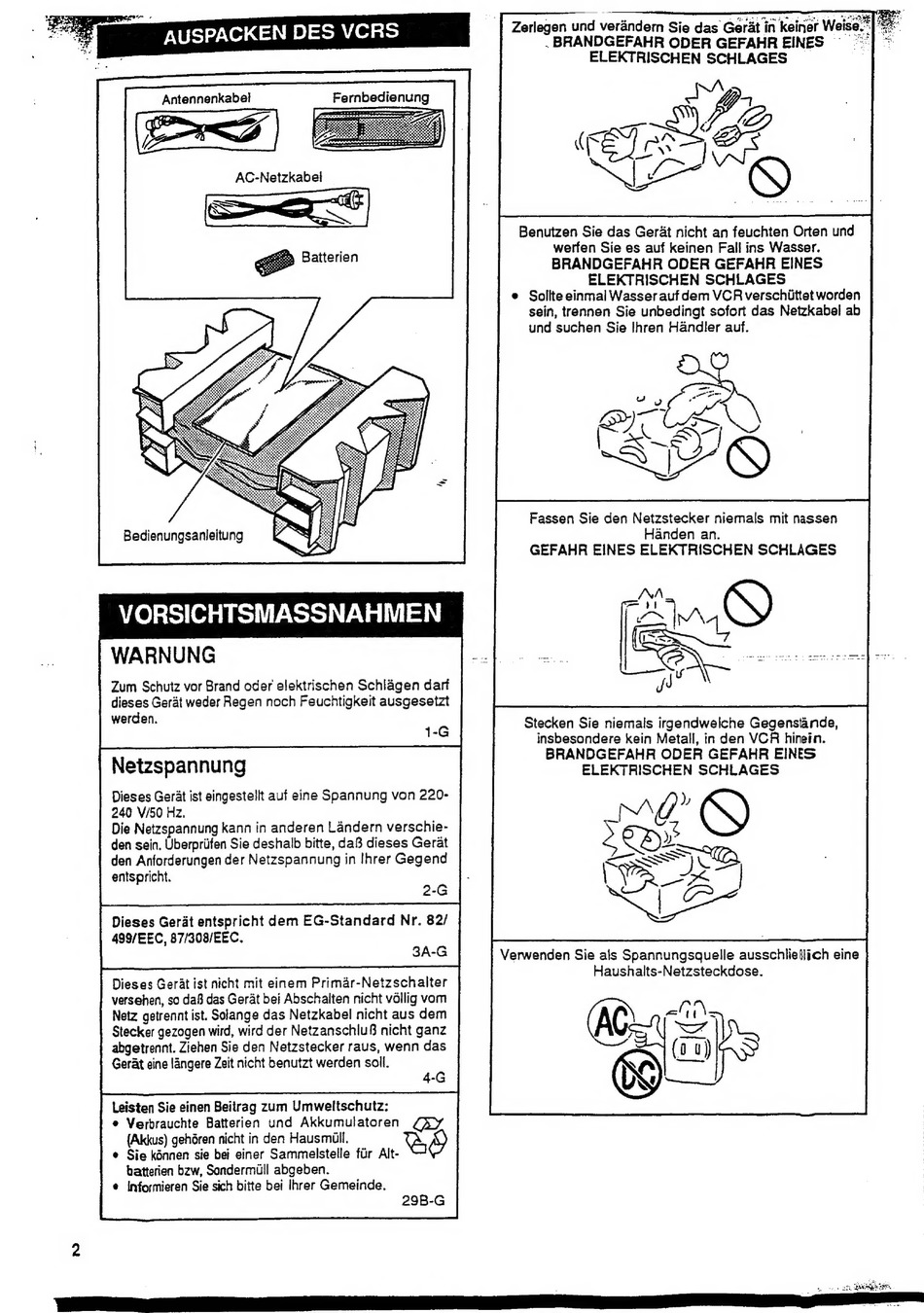 AUSPACKEN DES VCRS

Antennenkabel

Fernbedienung

AC-Netzkabel

Batterien

Bedienungsanleitung

VORSICHTSMASSNAHMEN

WARNUNG

Zum Schutz vor Brand oder elektrischen Schlägen darf dieses Gerät weder Regen noch Feuchtigkeit ausgesetzt werden.

1-G

Netzspannung

Dieses Gerät ist eingestellt auf eine Spannung von 220-240 V/50 Hz.
Die Netzspannung kann in anderen Ländern verschieden sein. Überprüfen Sie deshalb bitte, daß dieses Gerät den Anforderungen der Netzspannung in Ihrer Gegend entspricht.

2-G

Dieses Gerät entspricht dem EG-Standard Nr. 82/499/EEC, 87/308/EEC.

3A-G

Dieses Gerät ist nicht mit einem Primär-Netzschalter versehen, so daß das Gerät bei Abschalten nicht völlig vom Netz getrennt ist. Solange das Netzkabel nicht aus dem Stecker gezogen wird, wird der Netzanschluß nicht ganz abgetrennt. Ziehen Sie den Netzstecker raus, wenn das Gerät eine längere Zeit nicht benutzt werden soll.

4-G

Leisten Sie einen Beitrag zum Umweltschutz:
• Verbrauchte Batterien und Akkumulatoren (Akkus) gehören nicht in den Hausmüll.
• Sie können sie bei einer Sammelstelle für Altbatterien bzw. Sondermüll abgeben.
• Informieren Sie sich bitte bei Ihrer Gemeinde.

29B-G

Zerlegen und verändern Sie das Gerät in keiner Weise.
BRANDGEFAHR ODER GEFAHR EINES ELEKTRISCHEN SCHLAGES

Benutzen Sie das Gerät nicht an feuchten Orten und werfen Sie es auf keinen Fall ins Wasser.
BRANDGEFAHR ODER GEFAHR EINES ELEKTRISCHEN SCHLAGES
• Sollte einmal Wasser auf dem VCR verschüttet worden sein, trennen Sie unbedingt sofort das Netzkabel ab und suchen Sie Ihren Händler auf.

Fassen Sie den Netzstecker niemals mit nassen Händen an.
GEFAHR EINES ELEKTRISCHEN SCHLAGES

Stecken Sie niemals irgendwelche Gegenstände, insbesondere kein Metall, in den VCR hinein.
BRANDGEFAHR ODER GEFAHR EINES ELEKTRISCHEN SCHLAGES

Verwenden Sie als Spannungsquelle ausschließlich eine Haushalts-Netzsteckdose.

AC

DC

2